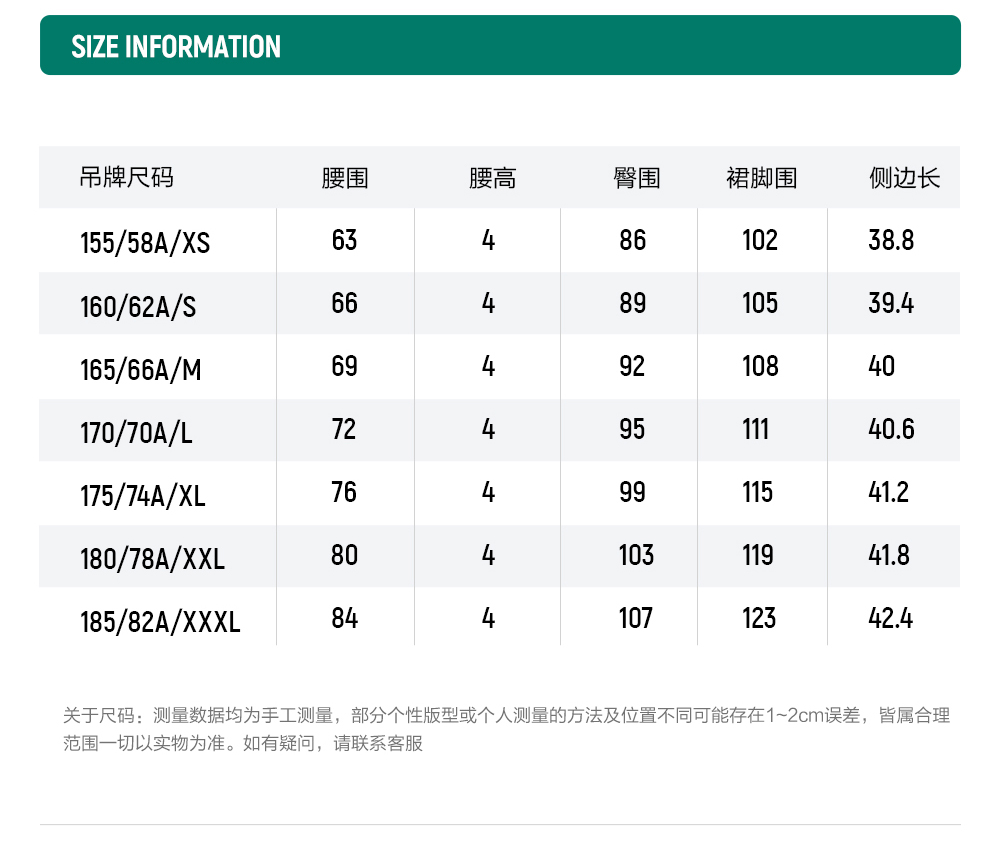 SIZE INFORMATION

| 吊牌尺码 | 腰围 | 腰高 | 臀围 | 裙脚围 | 侧边长 |
|---|---|---|---|---|---|
| 155/58A/XS | 63 | 4 | 86 | 102 | 38.8 |
| 160/62A/S | 66 | 4 | 89 | 105 | 39.4 |
| 165/66A/M | 69 | 4 | 92 | 108 | 40 |
| 170/70A/L | 72 | 4 | 95 | 111 | 40.6 |
| 175/74A/XL | 76 | 4 | 99 | 115 | 41.2 |
| 180/78A/XXL | 80 | 4 | 103 | 119 | 41.8 |
| 185/82A/XXXL | 84 | 4 | 107 | 123 | 42.4 |

关于尺码：测量数据均为手工测量，部分个性版型或个人测量的方法及位置不同可能存在1~2cm误差，皆属合理范围一切以实物为准。如有疑问，请联系客服